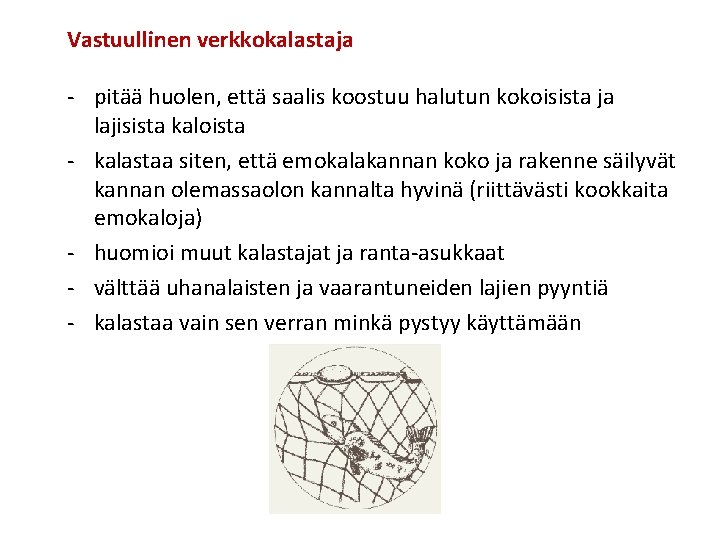 Vastuullinen verkkokalastaja

- pitää huolen, että saalis koostuu halutun kokoisista ja lajisista kaloista
- kalastaa siten, että emokalakannan koko ja rakenne säilyvät kannan olemassaolon kannalta hyvinä (riittävästi kookkaita emokaloja)
- huomioi muut kalastajat ja ranta-asukkaat
- välttää uhanalaisten ja vaarantuneiden lajien pyyntiä
- kalastaa vain sen verran minkä pystyy käyttämään